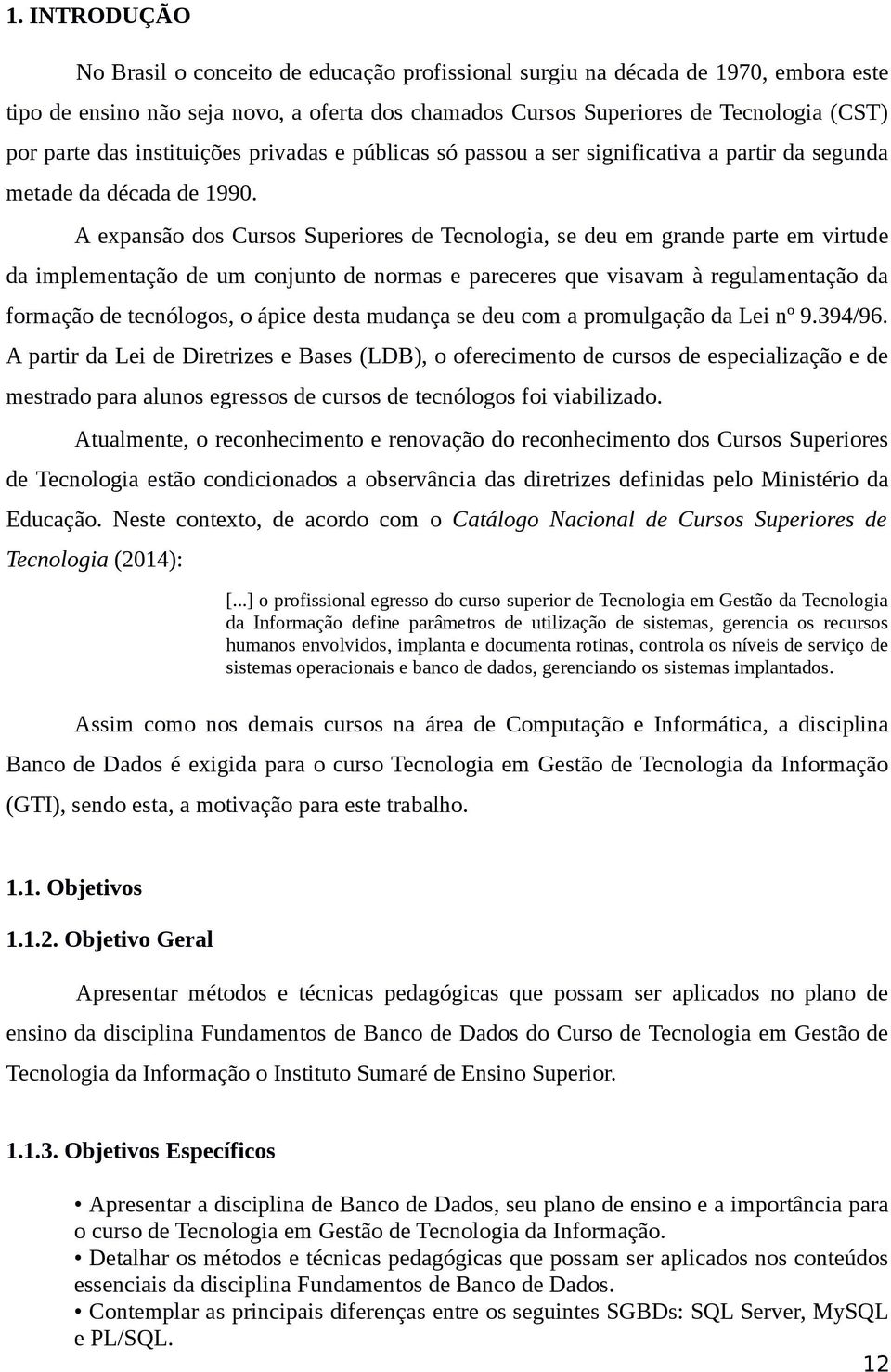 1. INTRODUÇÃO

No Brasil o conceito de educação profissional surgiu na década de 1970, embora este tipo de ensino não seja novo, a oferta dos chamados Cursos Superiores de Tecnologia (CST) por parte das instituições privadas e públicas só passou a ser significativa a partir da segunda metade da década de 1990.

A expansão dos Cursos Superiores de Tecnologia, se deu em grande parte em virtude da implementação de um conjunto de normas e pareceres que visavam à regulamentação da formação de tecnólogos, o ápice desta mudança se deu com a promulgação da Lei nº 9.394/96. A partir da Lei de Diretrizes e Bases (LDB), o oferecimento de cursos de especialização e de mestrado para alunos egressos de cursos de tecnólogos foi viabilizado.

Atualmente, o reconhecimento e renovação do reconhecimento dos Cursos Superiores de Tecnologia estão condicionados a observância das diretrizes definidas pelo Ministério da Educação. Neste contexto, de acordo com o Catálogo Nacional de Cursos Superiores de Tecnologia (2014):

[...] o profissional egresso do curso superior de Tecnologia em Gestão da Tecnologia da Informação define parâmetros de utilização de sistemas, gerencia os recursos humanos envolvidos, implanta e documenta rotinas, controla os níveis de serviço de sistemas operacionais e banco de dados, gerenciando os sistemas implantados.

Assim como nos demais cursos na área de Computação e Informática, a disciplina Banco de Dados é exigida para o curso Tecnologia em Gestão de Tecnologia da Informação (GTI), sendo esta, a motivação para este trabalho.

1.1. Objetivos

1.1.2. Objetivo Geral

Apresentar métodos e técnicas pedagógicas que possam ser aplicados no plano de ensino da disciplina Fundamentos de Banco de Dados do Curso de Tecnologia em Gestão de Tecnologia da Informação o Instituto Sumaré de Ensino Superior.

1.1.3. Objetivos Específicos

• Apresentar a disciplina de Banco de Dados, seu plano de ensino e a importância para o curso de Tecnologia em Gestão de Tecnologia da Informação.
• Detalhar os métodos e técnicas pedagógicas que possam ser aplicados nos conteúdos essenciais da disciplina Fundamentos de Banco de Dados.
• Contemplar as principais diferenças entre os seguintes SGBDs: SQL Server, MySQL e PL/SQL.

12